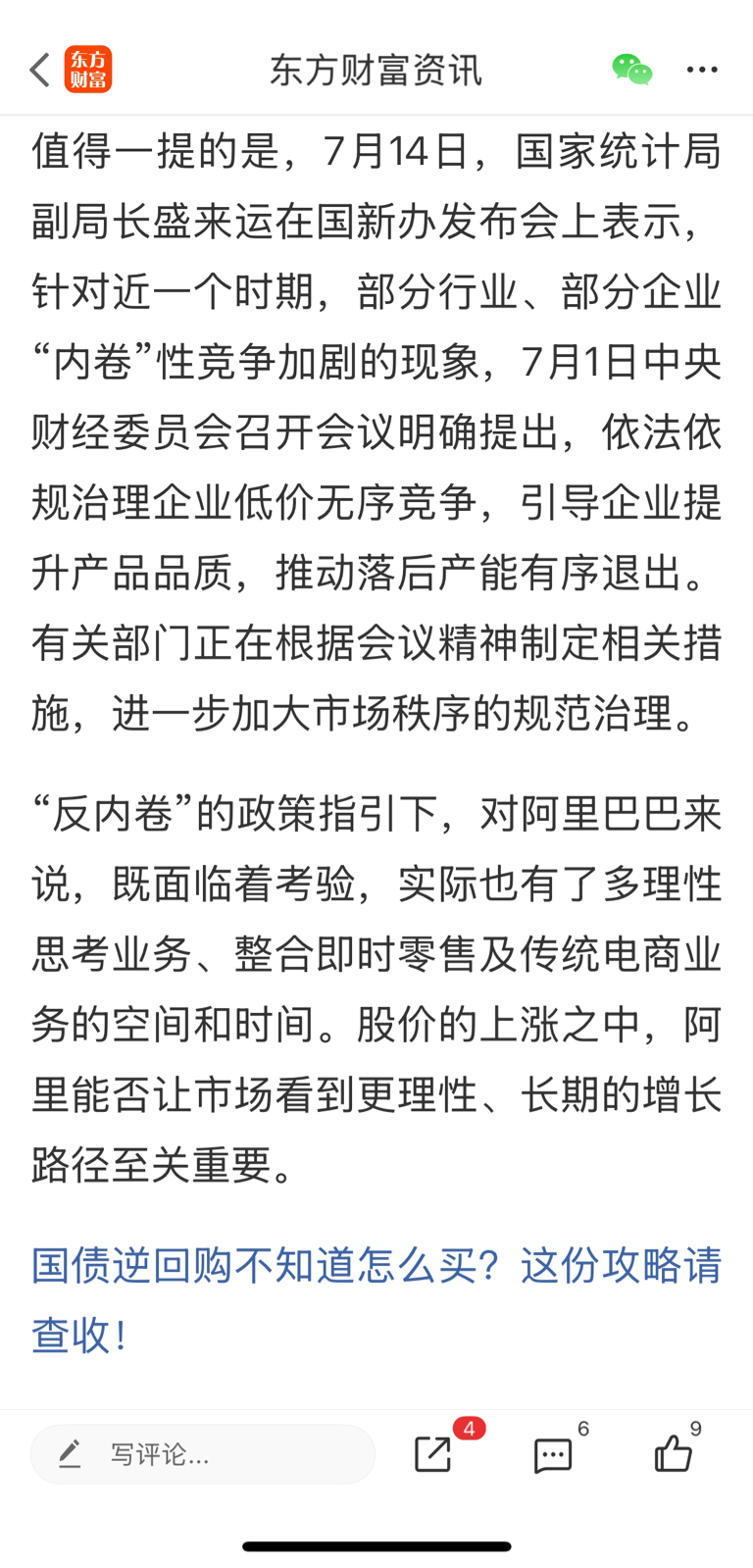 东方财富

东方财富资讯

值得一提的是，7月14日，国家统计局副局长盛来运在国新办发布会上表示，针对近一个时期，部分行业、部分企业“内卷”性竞争加剧的现象，7月1日中央财经委员会召开会议明确提出，依法依规治理企业低价无序竞争，引导企业提升产品品质，推动落后产能有序退出。有关部门正在根据会议精神制定相关措施，进一步加大市场秩序的规范治理。

“反内卷”的政策指引下，对阿里巴巴来说，既面临着考验，实际也有了多理性思考业务、整合即时零售及传统电商业务的空间和时间。股价的上涨之中，阿里能否让市场看到更理性、长期的增长路径至关重要。

国债逆回购不知道怎么买？这份攻略请查收！

写评论...

4

6

9